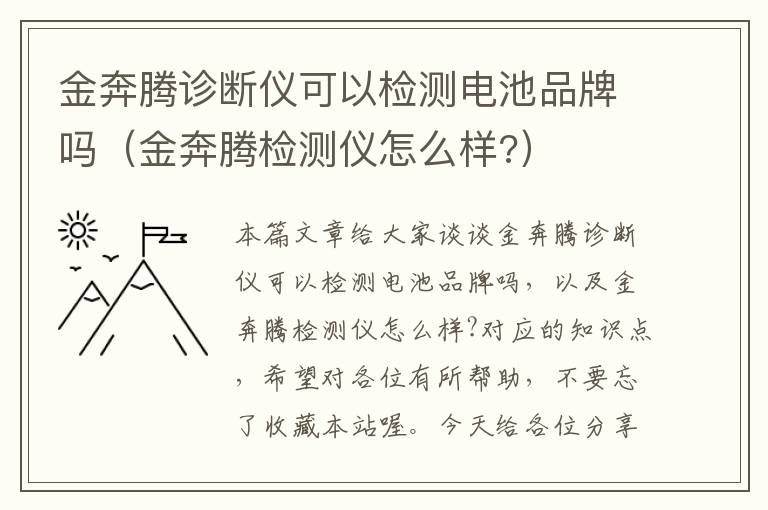 金奔腾诊断仪可以检测电池品牌吗（金奔腾检测仪怎么样?）

本篇文章给大家谈谈金奔腾诊断仪可以检测电池品牌吗，以及金奔腾检测仪怎么样?对应的知识点，希望对各位有所帮助，不要忘了收藏本站喔。今天给各位分享